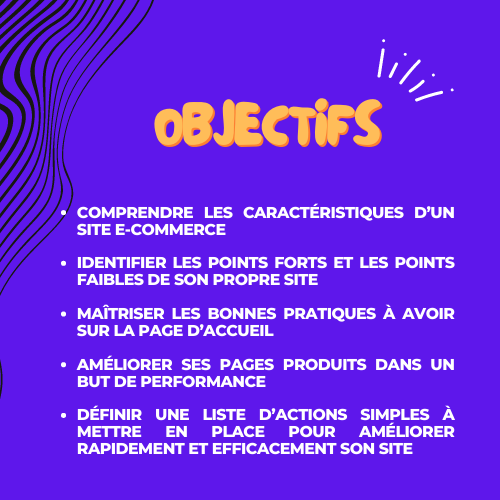 OBJECTIFS

• COMPRENDRE LES CARACTÉRISTIQUES D'UN SITE E-COMMERCE

• IDENTIFIER LES POINTS FORTS ET LES POINTS FAIBLES DE SON PROPRE SITE

• MAÎTRISER LES BONNES PRATIQUES À AVOIR SUR LA PAGE D'ACCUEIL

• AMÉLIORER SES PAGES PRODUITS DANS UN BUT DE PERFORMANCE

• DÉFINIR UNE LISTE D'ACTIONS SIMPLES À METTRE EN PLACE POUR AMÉLIORER RAPIDEMENT ET EFFICACEMENT SON SITE